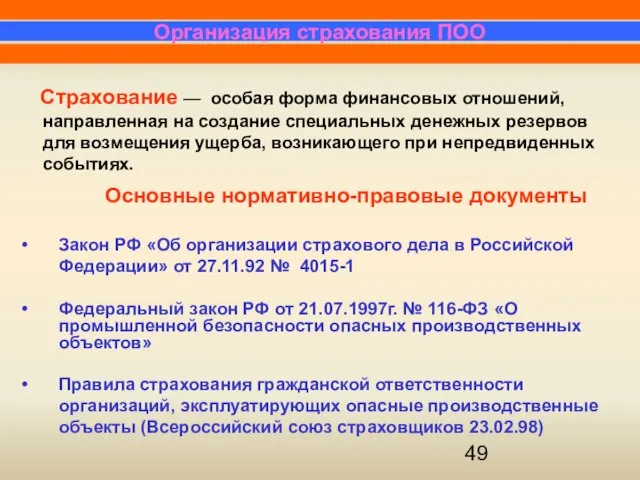 Организация страхования ПОО

Страхование — особая форма финансовых отношений, направленная на создание специальных денежных резервов для возмещения ущерба, возникающего при непредвиденных событиях.

Основные нормативно-правовые документы

• Закон РФ «Об организации страхового дела в Российской Федерации» от 27.11.92 № 4015-1

• Федеральный закон РФ от 21.07.1997г. № 116-ФЗ «О промышленной безопасности опасных производственных объектов»

• Правила страхования гражданской ответственности организаций, эксплуатирующих опасные производственные объекты (Всероссийский союз страховщиков 23.02.98)

49